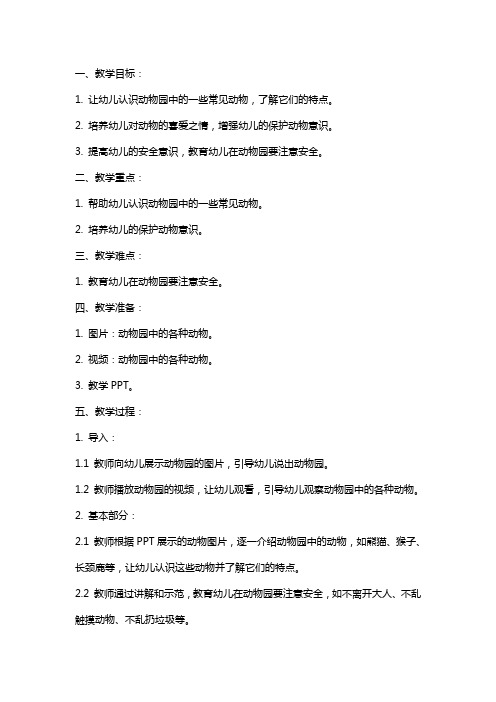 一、教学目标：

1. 让幼儿认识动物园中的一些常见动物，了解它们的特点。

2. 培养幼儿对动物的喜爱之情，增强幼儿的保护动物意识。

3. 提高幼儿的安全意识，教育幼儿在动物园要注意安全。

二、教学重点：

1. 帮助幼儿认识动物园中的一些常见动物。

2. 培养幼儿的保护动物意识。

三、教学难点：

1. 教育幼儿在动物园要注意安全。

四、教学准备：

1. 图片：动物园中的各种动物。

2. 视频：动物园中的各种动物。

3. 教学 PPT。

五、教学过程：

1. 导入：

1.1 教师向幼儿展示动物园的图片，引导幼儿说出动物园。

1.2 教师播放动物园的视频，让幼儿观看，引导幼儿观察动物园中的各种动物。

2. 基本部分：

2.1 教师根据 PPT 展示的动物图片，逐一介绍动物园中的动物，如熊猫、猴子、长颈鹿等，让幼儿认识这些动物并了解它们的特点。

2.2 教师通过讲解和示范，教育幼儿在动物园要注意安全，如不离开大人、不乱触摸动物、不乱扔垃圾等。